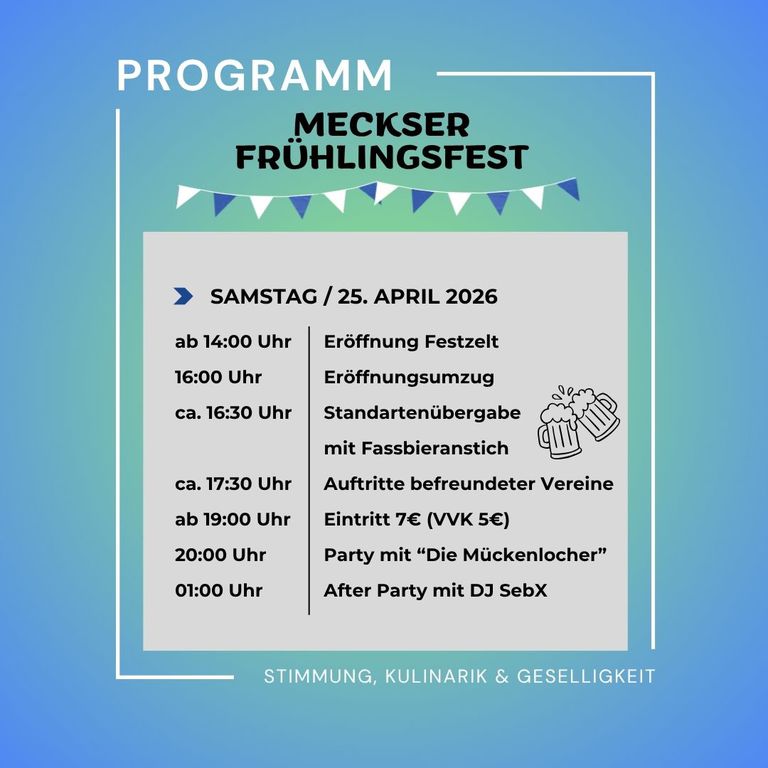 PROGRAMM

MECKSER FRÜHLINGSFEST

SAMSTAG / 25. APRIL 2026

ab 14:00 Uhr Eröffnung Festzelt
16:00 Uhr Eröffnungsumzug
ca. 16:30 Uhr Standartenübergabe mit Fassbieranstich
ca. 17:30 Uhr Auftritte befreundeter Vereine
ab 19:00 Uhr Eintritt 7€ (VVK 5€)
20:00 Uhr Party mit "Die Mückenlocher"
01:00 Uhr After Party mit DJ SebX

STIMMUNG, KULINARIK & GESELLIGKEIT